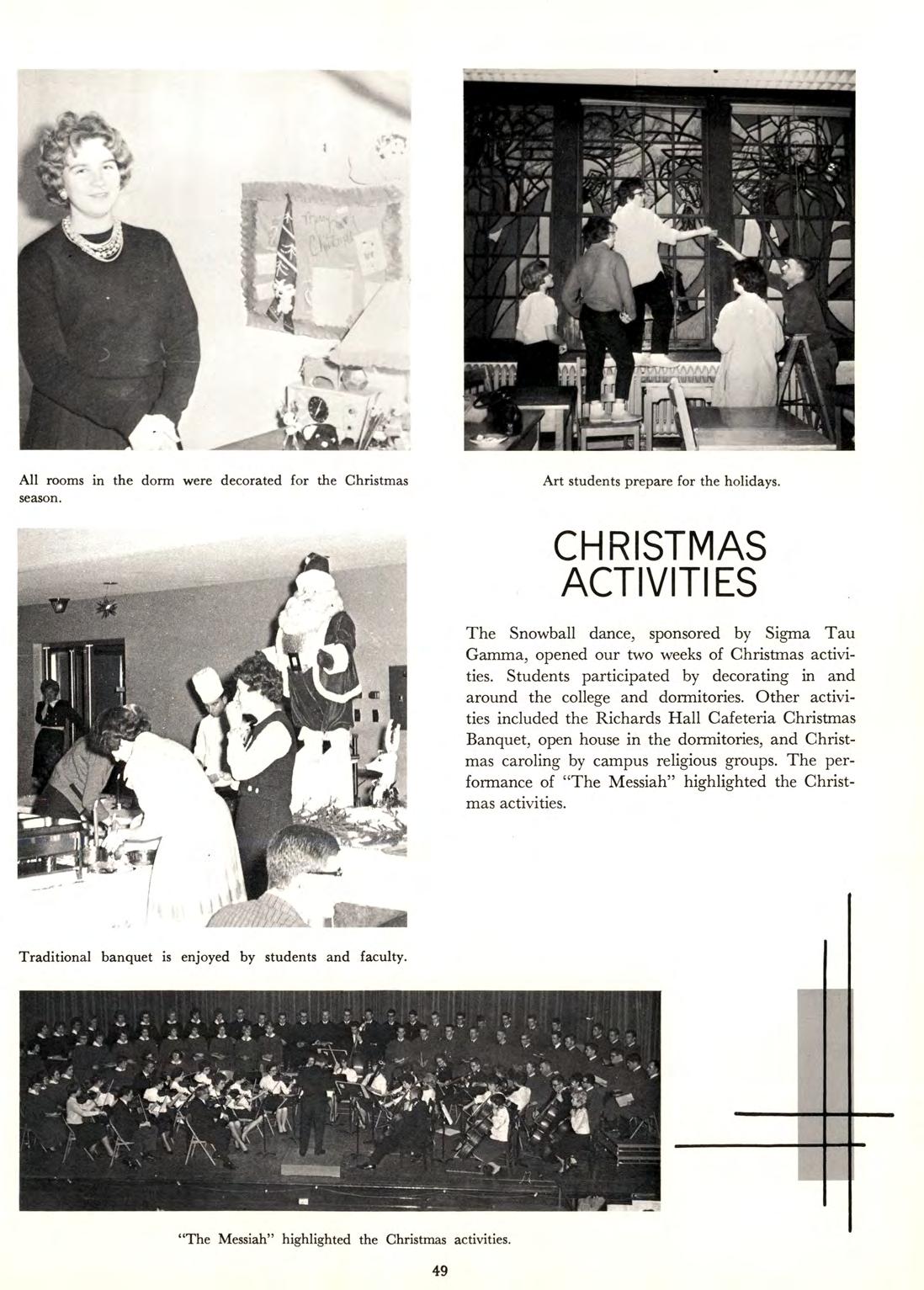 All rooms in the dorm were decorated for the Christmas season.

Art students prepare for the holidays.

CHRISTMAS ACTIVITIES

The Snowball dance, sponsored by Sigma Tau Gamma, opened our two weeks of Christmas activities. Students participated by decorating in and around the college and dormitories. Other activities included the Richards Hall Cafeteria Christmas Banquet, open house in the dormitories, and Christmas caroling by campus religious groups. The performance of "The Messiah" highlighted the Christmas activities.

Traditional banquet is enjoyed by students and faculty.

"The Messiah" highlighted the Christmas activities.

49